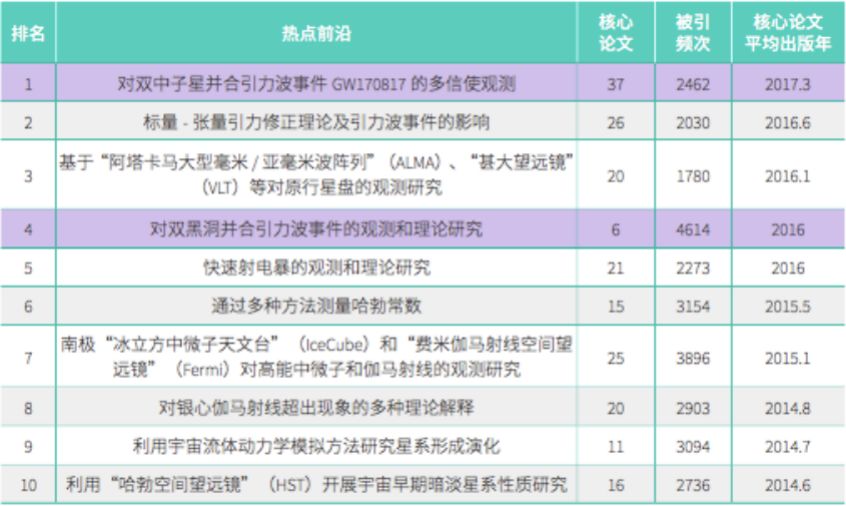 | 排名 | 热点前沿 | 核心论文 | 被引频次 | 核心论文平均出版年 |
|---|---|---|---|---|
| 1 | 对双中子星并合引力波事件 GW170817 的多信使观测 | 37 | 2462 | 2017.3 |
| 2 | 标量 - 张量引力修正理论及引力波事件的影响 | 26 | 2030 | 2016.6 |
| 3 | 基于“阿塔卡马大型毫米 / 亚毫米波阵列”（ALMA）、“甚大望远镜”（VLT）等对原行星盘的观测研究 | 20 | 1780 | 2016.1 |
| 4 | 对双黑洞并合引力波事件的观测和理论研究 | 6 | 4614 | 2016 |
| 5 | 快速射电暴的观测和理论研究 | 21 | 2273 | 2016 |
| 6 | 通过多种方法测量哈勃常数 | 15 | 3154 | 2015.5 |
| 7 | 南极“冰立方中微子天文台”（IceCube）和“费米伽马射线空间望远镜”（Fermi）对高能中微子和伽马射线的观测研究 | 25 | 3896 | 2015.1 |
| 8 | 对银心伽马射线超出现象的多种理论解释 | 20 | 2903 | 2014.8 |
| 9 | 利用宇宙流体动力学模拟方法研究星系形成演化 | 11 | 3094 | 2014.7 |
| 10 | 利用“哈勃空间望远镜”（HST）开展宇宙早期暗淡星系性质研究 | 16 | 2736 | 2014.6 |